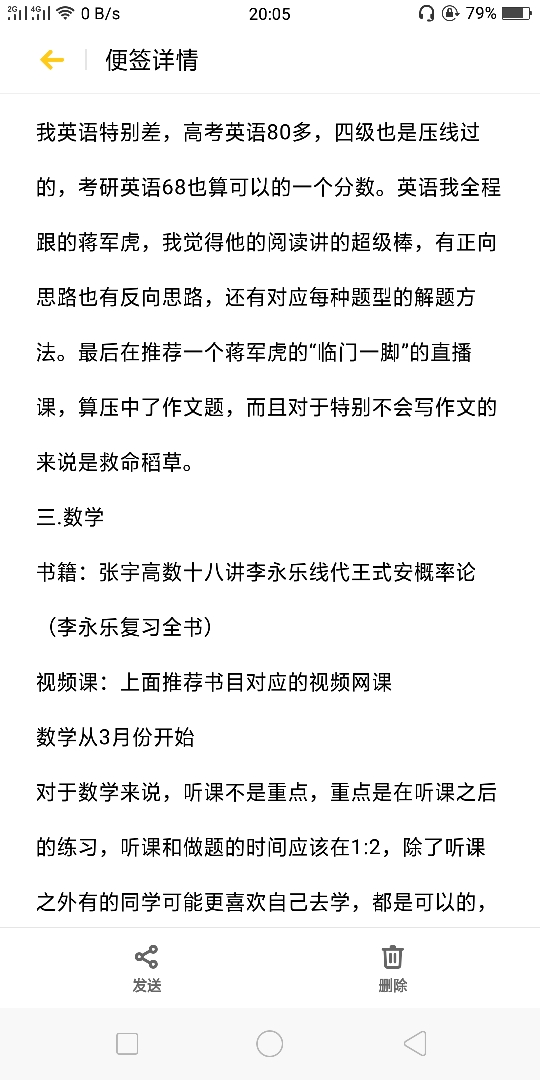 2G 4G 0 B/s 20:05 79%

便签详情

我英语特别差，高考英语80多，四级也是压线过的，考研英语68也算可以的一个分数。英语我全程跟的蒋军虎，我觉得他的阅读讲的超级棒，有正向思路也有反向思路，还有对应每种题型的解题方法。最后在推荐一个蒋军虎的“临门一脚”的直播课，算压中了作文题，而且对于特别不会写作文的来说是救命稻草。

三.数学

书籍：张宇高数十八讲李永乐线代王式安概率论（李永乐复习全书）

视频课：上面推荐书目对应的视频网课

数学从3月份开始

对于数学来说，听课不是重点，重点是在听课之后的练习，听课和做题的时间应该在1:2，除了听课之外有的同学可能更喜欢自己去学，都是可以的，

发送

删除